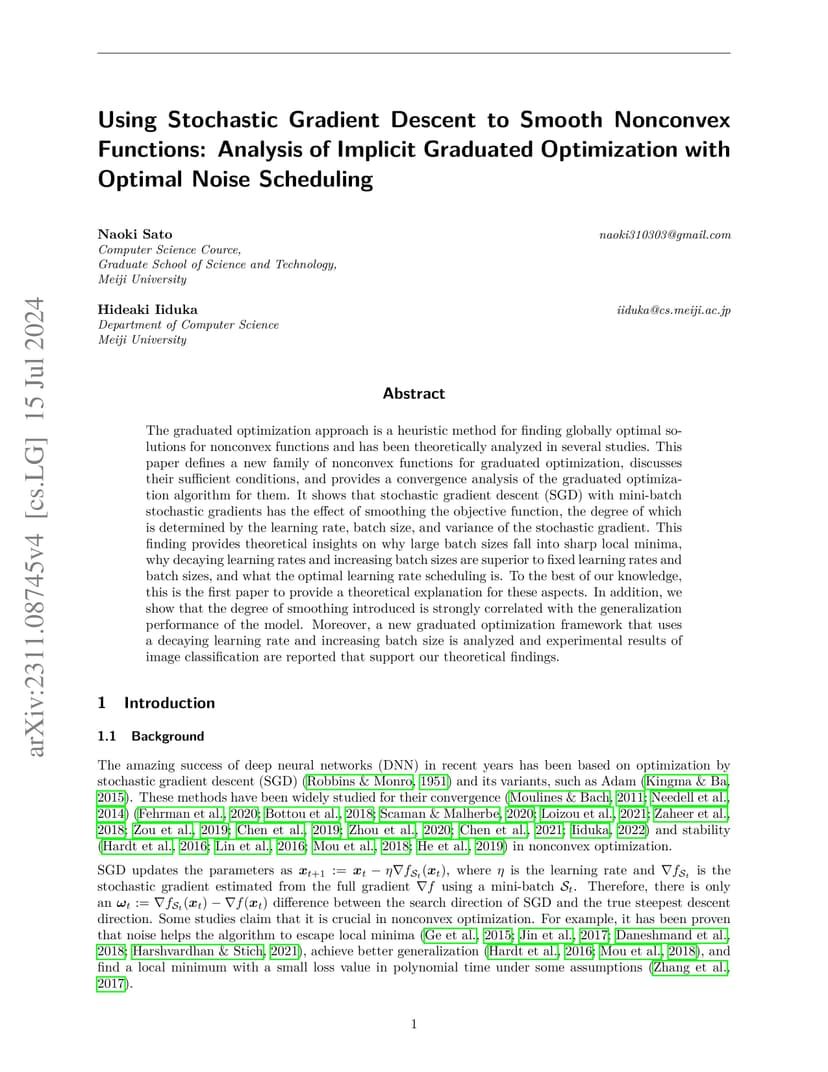 arXiv:2311.08745v4 [cs.LG] 15 Jul 2024

Using Stochastic Gradient Descent to Smooth Nonconvex Functions: Analysis of Implicit Graduated Optimization with Optimal Noise Scheduling

Naoki Sato naoki310303@gmail.com
Computer Science Cource,
Graduate School of Science and Technology,
Meiji University

Hideaki Iiduka iiduka@cs.meiji.ac.jp
Department of Computer Science
Meiji University

Abstract

The graduated optimization approach is a heuristic method for finding globally optimal solutions for nonconvex functions and has been theoretically analyzed in several studies. This paper defines a new family of nonconvex functions for graduated optimization, discusses their sufficient conditions, and provides a convergence analysis of the graduated optimization algorithm for them. It shows that stochastic gradient descent (SGD) with mini-batch stochastic gradients has the effect of smoothing the objective function, the degree of which is determined by the learning rate, batch size, and variance of the stochastic gradient. This finding provides theoretical insights on why large batch sizes fall into sharp local minima, why decaying learning rates and increasing batch sizes are superior to fixed learning rates and batch sizes, and what the optimal learning rate scheduling is. To the best of our knowledge, this is the first paper to provide a theoretical explanation for these aspects. In addition, we show that the degree of smoothing introduced is strongly correlated with the generalization performance of the model. Moreover, a new graduated optimization framework that uses a decaying learning rate and increasing batch size is analyzed and experimental results of image classification are reported that support our theoretical findings.

1 Introduction

1.1 Background

The amazing success of deep neural networks (DNN) in recent years has been based on optimization by stochastic gradient descent (SGD) (Robbins & Monro, 1951) and its variants, such as Adam (Kingma & Ba, 2015). These methods have been widely studied for their convergence (Moulines & Bach, 2011; Needell et al., 2014) (Fehrman et al., 2020; Bottou et al., 2018; Scaman & Malherbe, 2020; Loizou et al., 2021; Zaheer et al., 2018; Zou et al., 2019; Chen et al., 2019; Zhou et al., 2020; Chen et al., 2021; Iiduka, 2022) and stability (Hardt et al., 2016; Lin et al., 2016; Mou et al., 2018; He et al., 2019) in nonconvex optimization.

SGD updates the parameters as $\boldsymbol{x}_{t+1} := \boldsymbol{x}_t - \eta \nabla f_{\mathcal{S}_t}(\boldsymbol{x}_t)$, where $\eta$ is the learning rate and $\nabla f_{\mathcal{S}_t}$ is the stochastic gradient estimated from the full gradient $\nabla f$ using a mini-batch $\mathcal{S}_t$. Therefore, there is only an $\boldsymbol{\omega}_t := \nabla f_{\mathcal{S}_t}(\boldsymbol{x}_t) - \nabla f(\boldsymbol{x}_t)$ difference between the search direction of SGD and the true steepest descent direction. Some studies claim that it is crucial in nonconvex optimization. For example, it has been proven that noise helps the algorithm to escape local minima (Ge et al., 2015; Jin et al., 2017; Daneshmand et al., 2018; Harshvardhan & Stich, 2021), achieve better generalization (Hardt et al., 2016; Mou et al., 2018), and find a local minimum with a small loss value in polynomial time under some assumptions (Zhang et al., 2017).

1